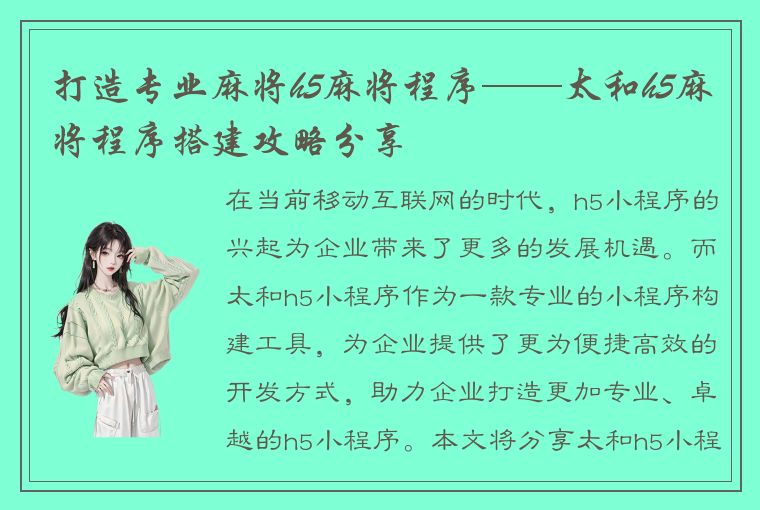 打造专业麻将h5麻将程序——太和h5麻将程序搭建攻略分享

在当前移动互联网的时代，h5小程序的兴起为企业带来了更多的发展机遇。而太和h5小程序作为一款专业的小程序构建工具，为企业提供了更为便捷高效的开发方式，助力企业打造更加专业、卓越的h5小程序。本文将分享太和h5小程